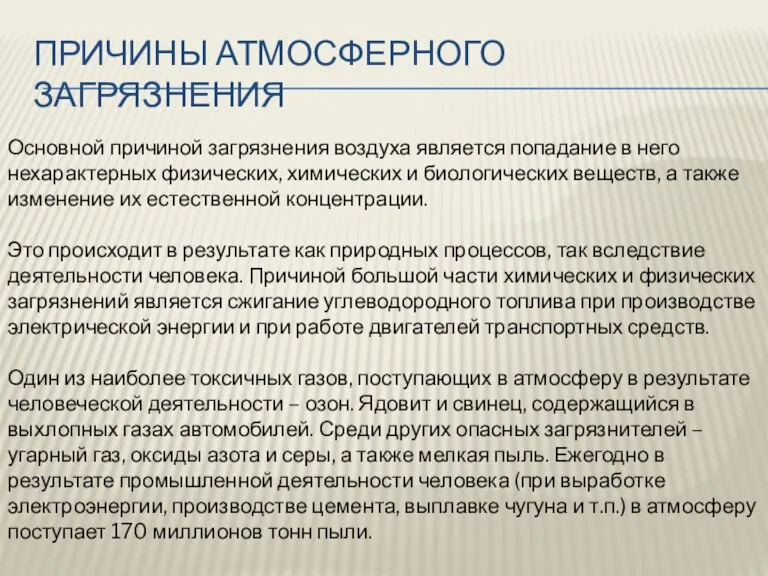 ПРИЧИНЫ АТМОСФЕРНОГО ЗАГРЯЗНЕНИЯ

Основной причиной загрязнения воздуха является попадание в него нехарактерных физических, химических и биологических веществ, а также изменение их естественной концентрации.

Это происходит в результате как природных процессов, так вследствие деятельности человека. Причиной большой части химических и физических загрязнений является сжигание углеводородного топлива при производстве электрической энергии и при работе двигателей транспортных средств.

Один из наиболее токсичных газов, поступающих в атмосферу в результате человеческой деятельности – озон. Ядовит и свинец, содержащийся в выхлопных газах автомобилей. Среди других опасных загрязнителей – угарный газ, оксиды азота и серы, а также мелкая пыль. Ежегодно в результате промышленной деятельности человека (при выработке электроэнергии, производстве цемента, выплавке чугуна и т.п.) в атмосферу поступает 170 миллионов тонн пыли.